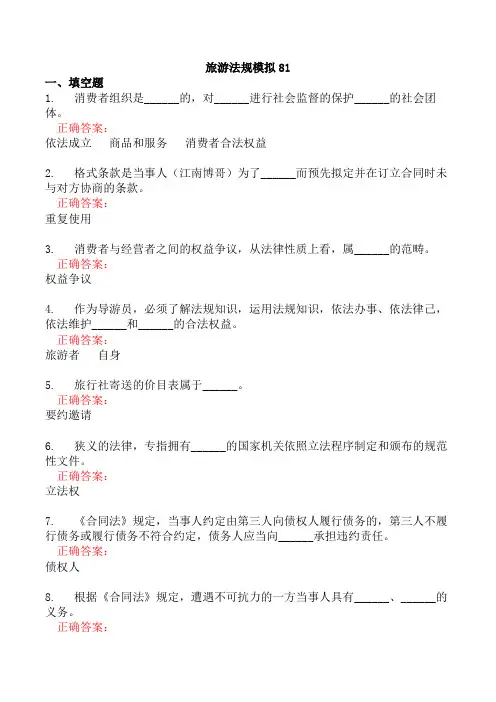 旅游法规模拟 81

一、填空题

1. 消费者组织是______的，对______进行社会监督的保护______的社会团体。

正确答案：

依法成立　商品和服务　消费者合法权益

2. 格式条款是当事人（江南博哥）为了______而预先拟定并在订立合同时未与对方协商的条款。

正确答案：

重复使用

3. 消费者与经营者之间的权益争议，从法律性质上看，属______的范畴。

正确答案：

权益争议

4. 作为导游员，必须了解法规知识，运用法规知识，依法办事、依法律己，依法维护______和______的合法权益。

正确答案：

旅游者　自身

5. 旅行社寄送的价目表属于______。

正确答案：

要约邀请

6. 狭义的法律，专指拥有______的国家机关依照立法程序制定和颁布的规范性文件。

正确答案：

立法权

7. 《合同法》规定，当事人约定由第三人向债权人履行债务的，第三人不履行债务或履行债务不符合约定，债务人应当向______承担违约责任。

正确答案：

债权人

8. 根据《合同法》规定，遭遇不可抗力的一方当事人具有______、______的义务。

正确答案：